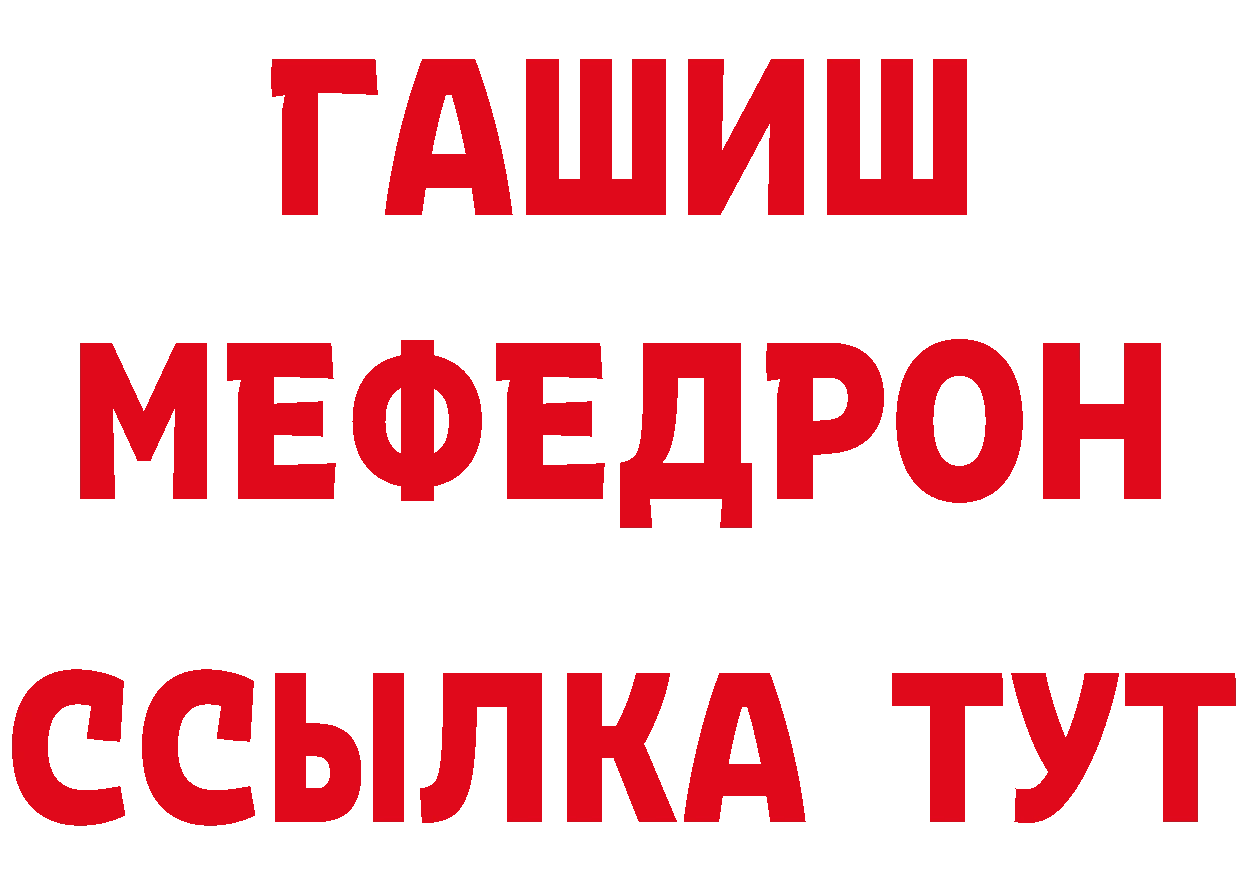 ГАШИШ
МЕФЕДРОН
ССЫЛКА ТУТ